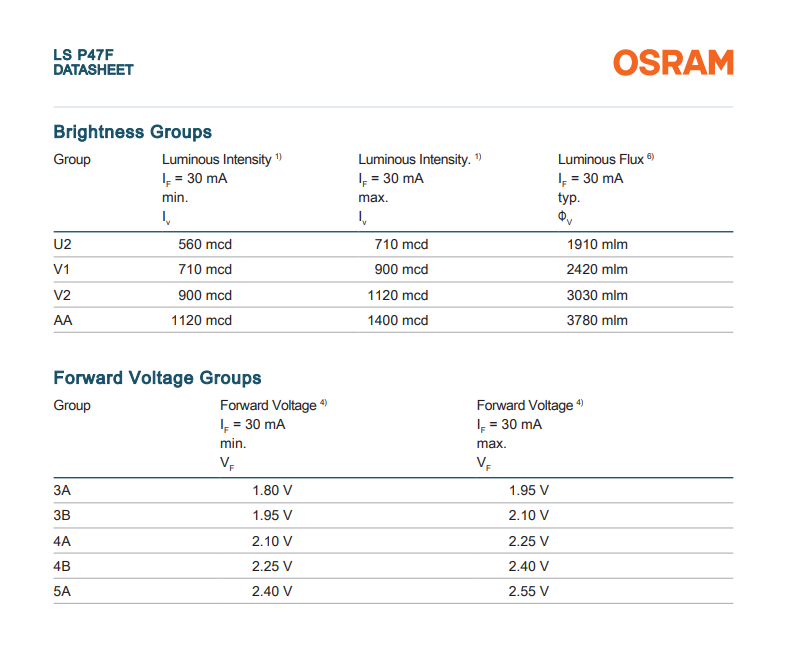 LS P47F
DATASHEET

OSRAM

Brightness Groups

| Group | Luminous Intensity $^{1)}$ $I_F$ = 30 mA min. $I_v$ | Luminous Intensity. $^{1)}$ $I_F$ = 30 mA max. $I_v$ | Luminous Flux $^{6)}$ $I_F$ = 30 mA typ. $\Phi_V$ |
|---|---|---|---|
| U2 | 560 mcd | 710 mcd | 1910 mlm |
| V1 | 710 mcd | 900 mcd | 2420 mlm |
| V2 | 900 mcd | 1120 mcd | 3030 mlm |
| AA | 1120 mcd | 1400 mcd | 3780 mlm |

Forward Voltage Groups

| Group | Forward Voltage $^{4)}$ $I_F$ = 30 mA min. $V_F$ | Forward Voltage $^{4)}$ $I_F$ = 30 mA max. $V_F$ |
|---|---|---|
| 3A | 1.80 V | 1.95 V |
| 3B | 1.95 V | 2.10 V |
| 4A | 2.10 V | 2.25 V |
| 4B | 2.25 V | 2.40 V |
| 5A | 2.40 V | 2.55 V |